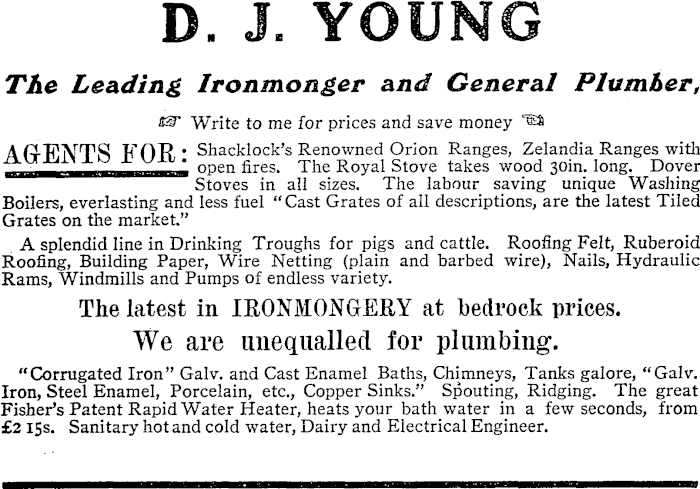 D. J. YOUNG

The Leading Ironmonger and General Plumber,

Write to me for prices and save money

AGENTS FOR: Shacklock's Renowned Orion Ranges, Zelandia Ranges with open fires. The Royal Stove takes wood 30in. long. Dover Stoves in all sizes. The labour saving unique Washing Boilers, everlasting and less fuel "Cast Grates of all descriptions, are the latest Tiled Grates on the market."

A splendid line in Drinking Troughs for pigs and cattle. Roofing Felt, Ruberoid Roofing, Building Paper, Wire Netting (plain and barbed wire), Nails, Hydraulic Rams, Windmills and Pumps of endless variety.

The latest in IRONMONGERY at bedrock prices.

We are unequalled for plumbing.

"Corrugated Iron" Galv. and Cast Enamel Baths, Chimneys, Tanks galore, "Galv. Iron, Steel Enamel, Porcelain, etc., Copper Sinks." Spouting, Ridging. The great Fisher's Patent Rapid Water Heater, heats your bath water in a few seconds, from £2 15s. Sanitary hot and cold water, Dairy and Electrical Engineer.